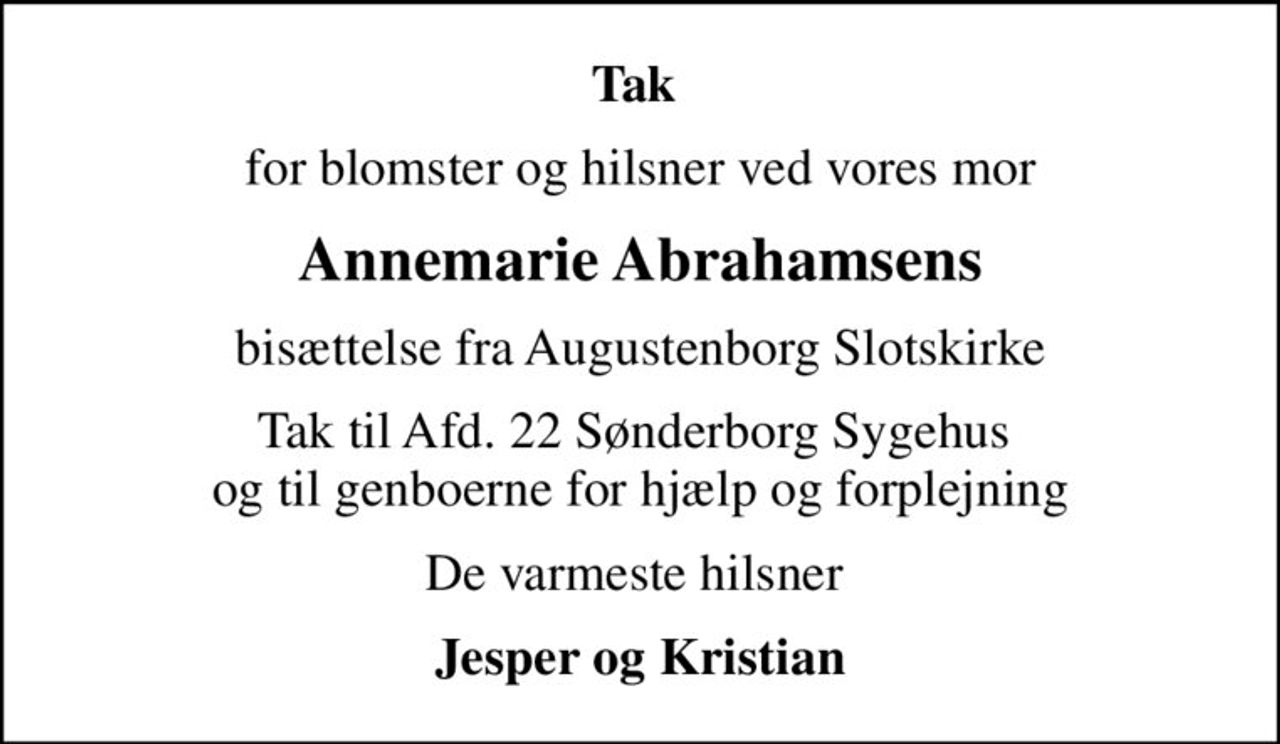 Tak

for blomster og hilsner ved vores mor

Annemarie Abrahamsens

bisættelse fra Augustenborg Slotskirke

Tak til Afd. 22 Sønderborg Sygehus
og til genboerne for hjælp og forplejning

De varmeste hilsner

Jesper og Kristian